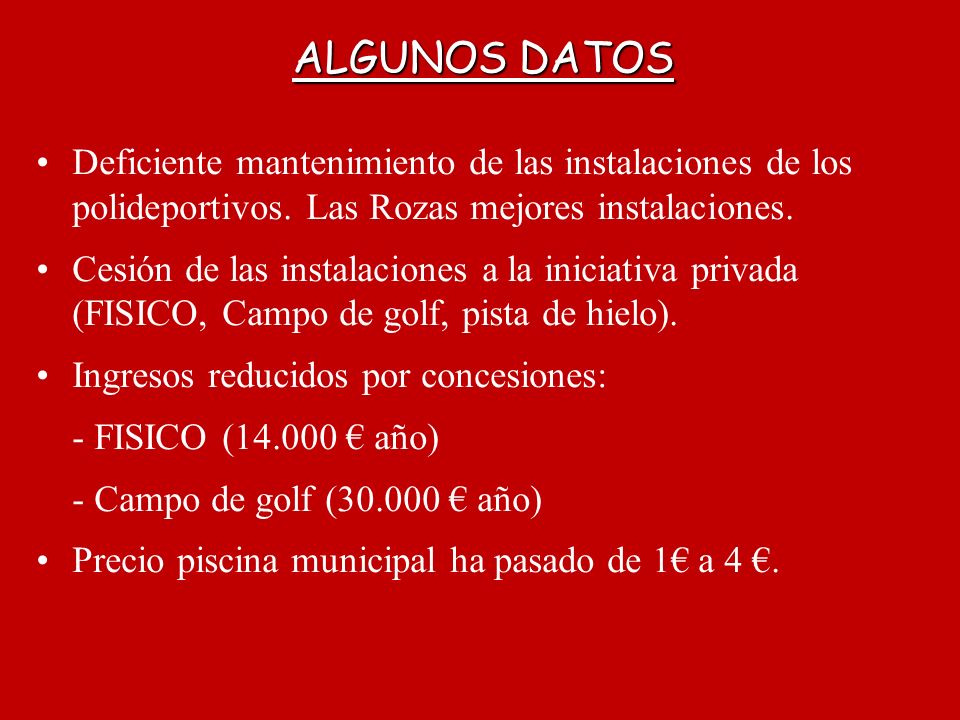 ALGUNOS DATOS

• Deficiente mantenimiento de las instalaciones de los polideportivos. Las Rozas mejores instalaciones.

• Cesión de las instalaciones a la iniciativa privada (FISICO, Campo de golf, pista de hielo).

• Ingresos reducidos por concesiones:

- FISICO (14.000 € año)

- Campo de golf (30.000 € año)

• Precio piscina municipal ha pasado de 1€ a 4 €.